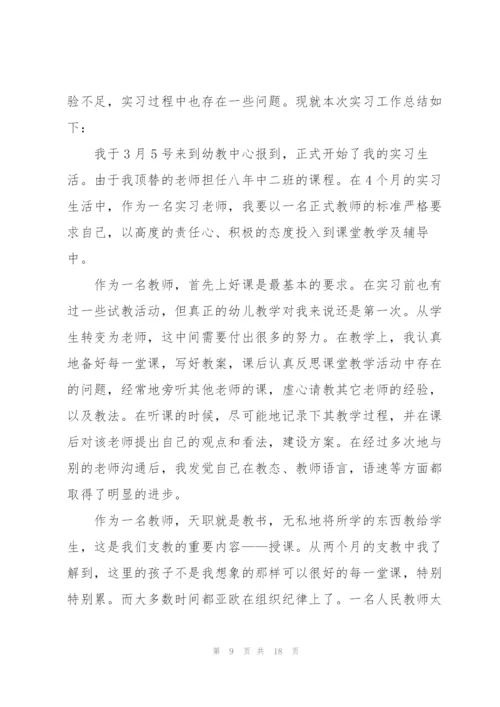 验不足，实习过程中也存在一些问题。现就本次实习工作总结如下：

我于3月5号来到幼教中心报到，正式开始了我的实习生活。由于我顶替的老师担任八年中二班的课程。在4个月的实习生活中，作为一名实习老师，我要以一名正式教师的标准严格要求自己，以高度的责任心、积极的态度投入到课堂教学及辅导中。

作为一名教师，首先上好课是最基本的要求。在实习前也有过一些试教活动，但真正的幼儿教学对我来说还是第一次。从学生转变为老师，这中间需要付出很多的努力。在教学上，我认真地备好每一堂课，写好教案，课后认真反思课堂教学活动中存在的问题，经常地旁听其他老师的课，虚心请教其它老师的经验，以及教法。在听课的时候，尽可能地记录下其教学过程，并在课后对该老师提出自己的观点和看法，建设方案。在经过多次地与别的老师沟通后，我发觉自己在教态、教师语言，语速等方面都取得了明显的进步。

作为一名教师，天职就是教书，无私地将所学的东西教给学生，这是我们支教的重要内容——授课。从两个月的支教中我了解到，这里的孩子不是我想象的那样可以很好的每一堂课，特别特别累。而大多数时间都亚欧在组织纪律上了。一名人民教师太

第 9 页 共 18 页